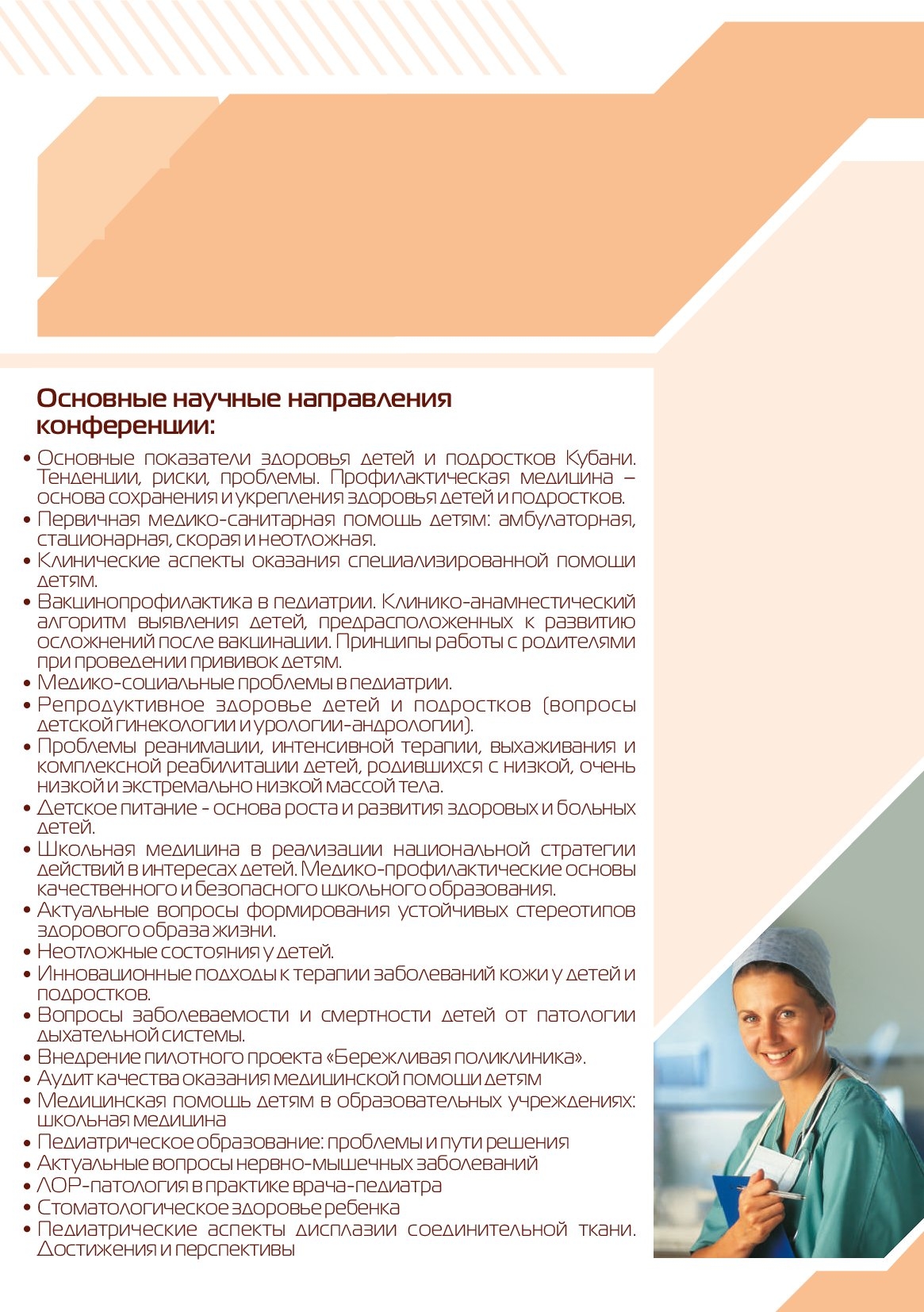 Основные научные направления конференции:

• Основные показатели здоровья детей и подростков Кубани. Тенденции, риски, проблемы. Профилактическая медицина – основа сохранения и укрепления здоровья детей и подростков.
• Первичная медико-санитарная помощь детям: амбулаторная, стационарная, скорая и неотложная.
• Клинические аспекты оказания специализированной помощи детям.
• Вакцинопрофилактика в педиатрии. Клинико-анамнестический алгоритм выявления детей, предрасположенных к развитию осложнений после вакцинации. Принципы работы с родителями при проведении прививок детям.
• Медико-социальные проблемы в педиатрии.
• Репродуктивное здоровье детей и подростков (вопросы детской гинекологии и урологии-андрологии).
• Проблемы реанимации, интенсивной терапии, выхаживания и комплексной реабилитации детей, родившихся с низкой, очень низкой и экстремально низкой массой тела.
• Детское питание - основа роста и развития здоровых и больных детей.
• Школьная медицина в реализации национальной стратегии действий в интересах детей. Медико-профилактические основы качественного и безопасного школьного образования.
• Актуальные вопросы формирования устойчивых стереотипов здорового образа жизни.
• Неотложные состояния у детей.
• Инновационные подходы к терапии заболеваний кожи у детей и подростков.
• Вопросы заболеваемости и смертности детей от патологии дыхательной системы.
• Внедрение пилотного проекта «Бережливая поликлиника».
• Аудит качества оказания медицинской помощи детям
• Медицинская помощь детям в образовательных учреждениях: школьная медицина
• Педиатрическое образование: проблемы и пути решения
• Актуальные вопросы нервно-мышечных заболеваний
• ЛОР-патология в практике врача-педиатра
• Стоматологическое здоровье ребенка
• Педиатрические аспекты дисплазии соединительной ткани. Достижения и перспективы